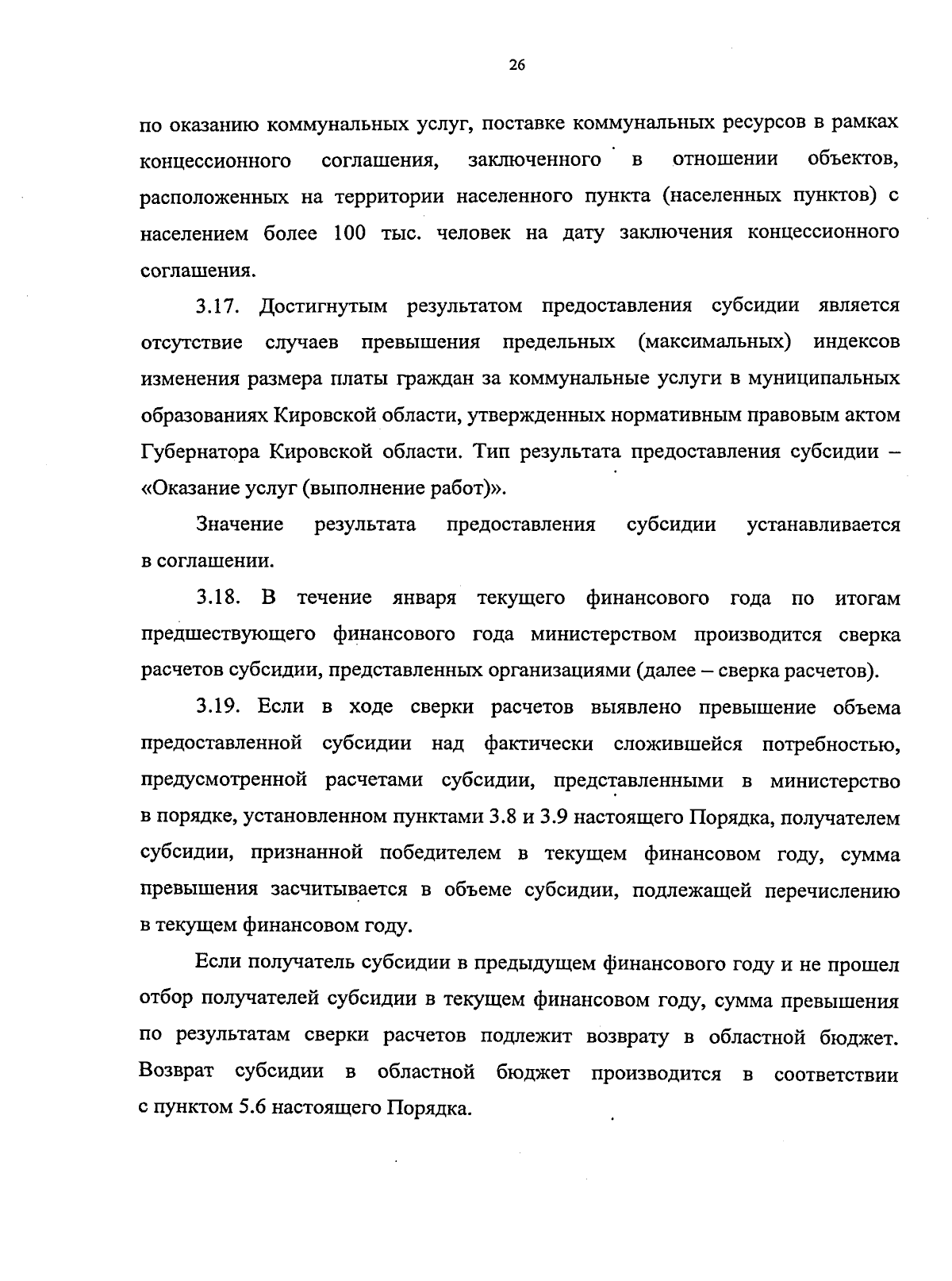 26

по оказанию коммунальных услуг, поставке коммунальных ресурсов в рамках концессионного соглашения, заключенного в отношении объектов, расположенных на территории населенного пункта (населенных пунктов) с населением более 100 тыс. человек на дату заключения концессионного соглашения.

3.17. Достигнутым результатом предоставления субсидии является отсутствие случаев превышения предельных (максимальных) индексов изменения размера платы граждан за коммунальные услуги в муниципальных образованиях Кировской области, утвержденных нормативным правовым актом Губернатора Кировской области. Тип результата предоставления субсидии – «Оказание услуг (выполнение работ)».

Значение результата предоставления субсидии устанавливается в соглашении.

3.18. В течение января текущего финансового года по итогам предшествующего финансового года министерством производится сверка расчетов субсидии, представленных организациями (далее – сверка расчетов).

3.19. Если в ходе сверки расчетов выявлено превышение объема предоставленной субсидии над фактически сложившейся потребностью, предусмотренной расчетами субсидии, представленными в министерство в порядке, установленном пунктами 3.8 и 3.9 настоящего Порядка, получателем субсидии, признанной победителем в текущем финансовом году, сумма превышения засчитывается в объеме субсидии, подлежащей перечислению в текущем финансовом году.

Если получатель субсидии в предыдущем финансового году и не прошел отбор получателей субсидии в текущем финансовом году, сумма превышения по результатам сверки расчетов подлежит возврату в областной бюджет. Возврат субсидии в областной бюджет производится в соответствии с пунктом 5.6 настоящего Порядка.